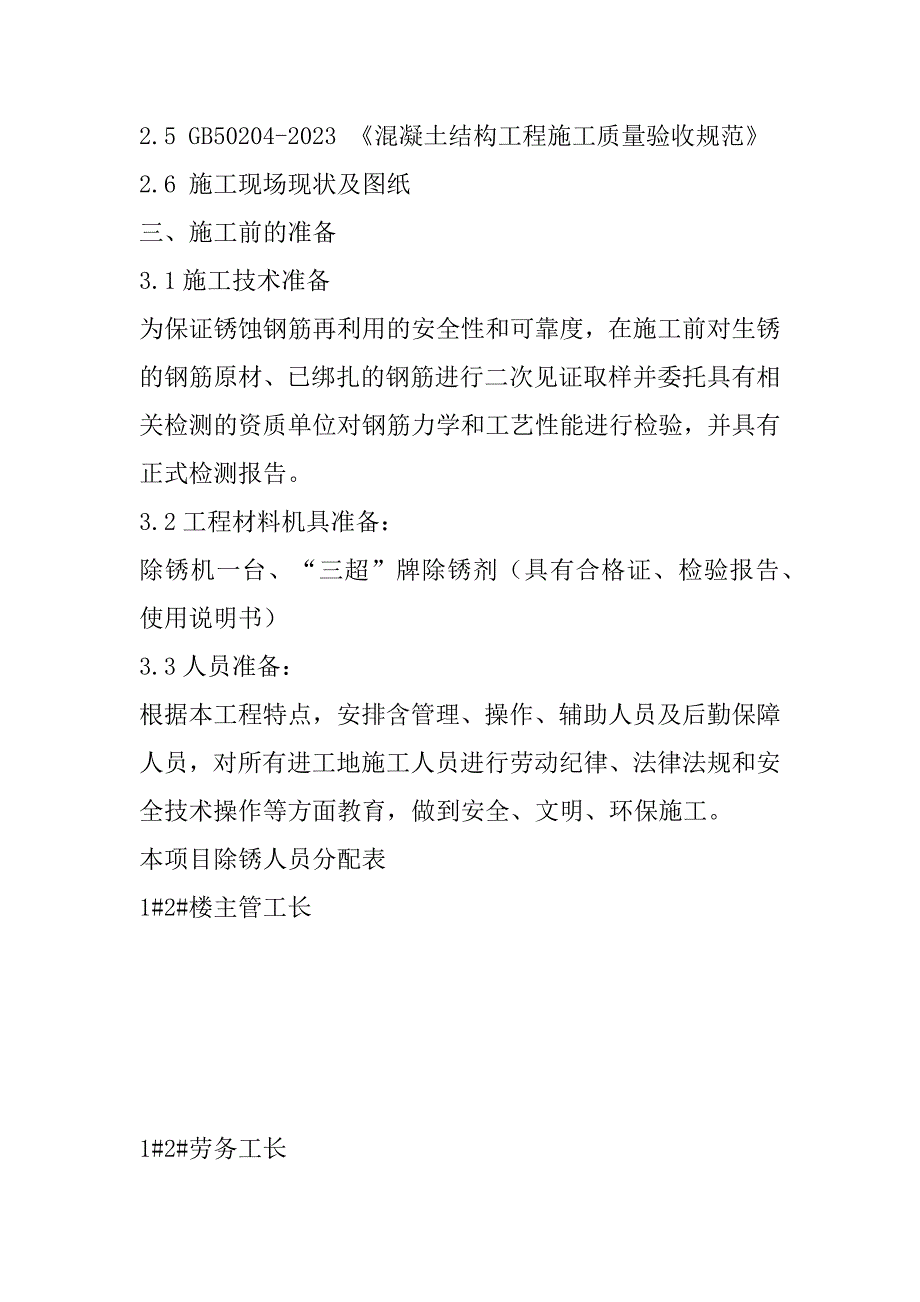 2.5 GB50204-2023 《混凝土结构工程施工质量验收规范》
2.6 施工现场现状及图纸
三、施工前的准备
3.1 施工技术准备
为保证锈蚀钢筋再利用的安全性和可靠度，在施工前对生锈的钢筋原材、已绑扎的钢筋进行二次见证取样并委托具有相关检测的资质单位对钢筋力学和工艺性能进行检验，并具有正式检测报告。
3.2 工程材料机具准备：
除锈机一台、“三超”牌除锈剂（具有合格证、检验报告、使用说明书）
3.3 人员准备：
根据本工程特点，安排含管理、操作、辅助人员及后勤保障人员，对所有进工地施工人员进行劳动纪律、法律法规和安全技术操作等方面教育，做到安全、文明、环保施工。
本项目除锈人员分配表
1#2#楼主管工长

1#2#劳务工长